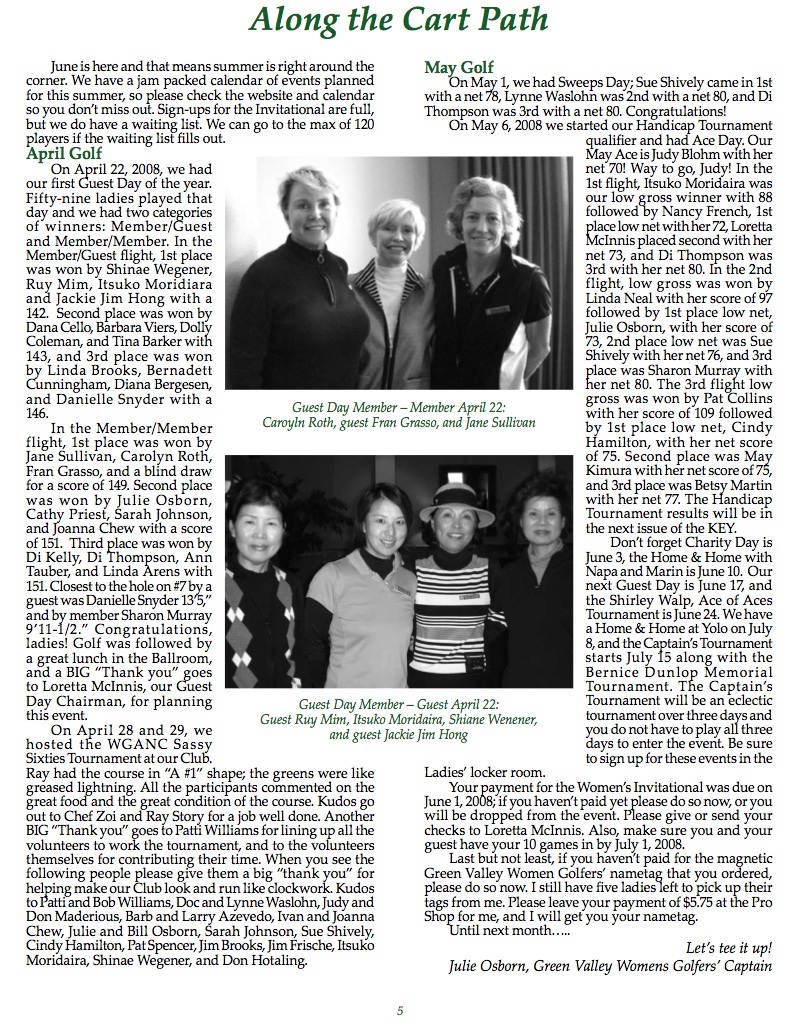 Along the Cart Path

June is here and that means summer is right around the corner. We have a jam packed calendar of events planned for this summer, so please check the website and calendar so you don't miss out. Sign-ups for the Invitational are full, but we do have a waiting list. We can go to the max of 120 players if the waiting list fills out.

April Golf

On April 22, 2008, we had our first Guest Day of the year. Fifty-nine ladies played that day and we had two categories of winners: Member/Guest and Member/Member. In the Member/Guest flight, 1st place was won by Shinae Wegener, Ruy Mim, Itsuko Moridiara and Jackie Jim Hong with a 142. Second place was won by Dana Cello, Barbara Viers, Dolly Coleman, and Tina Barker with 143, and 3rd place was won by Linda Brooks, Bernadett Cunningham, Diana Bergesen, and Danielle Snyder with a 146.

In the Member/Member flight, 1st place was won by Jane Sullivan, Carolyn Roth, Fran Grasso, and a blind draw for a score of 149. Second place was won by Julie Osborn, Cathy Priest, Sarah Johnson, and Joanna Chew with a score of 151. Third place was won by Di Kelly, Di Thompson, Ann Tauber, and Linda Arens with 151. Closest to the hole on #7 by a guest was Danielle Snyder 13'5," and by member Sharon Murray 9'11-1/2." Congratulations, ladies! Golf was followed by a great lunch in the Ballroom, and a BIG "Thank you" goes to Loretta McInnis, our Guest Day Chairman, for planning this event.

On April 28 and 29, we hosted the WGANC Sassy Sixties Tournament at our Club. Ray had the course in "A #1" shape; the greens were like greased lightning. All the participants commented on the great food and the great condition of the course. Kudos go out to Chef Zoi and Ray Story for a job well done. Another BIG "Thank you" goes to Patti Williams for lining up all the volunteers to work the tournament, and to the volunteers themselves for contributing their time. When you see the following people please give them a big "thank you" for helping make our Club look and run like clockwork. Kudos to Patti and Bob Williams, Doc and Lynne Waslohn, Judy and Don Maderious, Barb and Larry Azevedo, Ivan and Joanna Chew, Julie and Bill Osborn, Sarah Johnson, Sue Shively, Cindy Hamilton, Pat Spencer, Jim Brooks, Jim Frische, Itsuko Moridaira, Shinae Wegener, and Don Hotaling.

Guest Day Member – Member April 22: Caroyln Roth, guest Fran Grasso, and Jane Sullivan

Guest Day Member – Guest April 22: Guest Ruy Mim, Itsuko Moridaira, Shiane Wenener, and guest Jackie Jim Hong

May Golf

On May 1, we had Sweeps Day; Sue Shively came in 1st with a net 78, Lynne Waslohn was 2nd with a net 80, and Di Thompson was 3rd with a net 80. Congratulations!

On May 6, 2008 we started our Handicap Tournament qualifier and had Ace Day. Our May Ace is Judy Blohm with her net 70! Way to go, Judy! In the 1st flight, Itsuko Moridaira was our low gross winner with 88 followed by Nancy French, 1st place low net with her 72, Loretta McInnis placed second with her net 73, and Di Thompson was 3rd with her net 80. In the 2nd flight, low gross was won by Linda Neal with her score of 97 followed by 1st place low net, Julie Osborn, with her score of 73, 2nd place low net was Sue Shively with her net 76, and 3rd place was Sharon Murray with her net 80. The 3rd flight low gross was won by Pat Collins with her score of 109 followed by 1st place low net, Cindy Hamilton, with her net score of 75. Second place was May Kimura with her net score of 75, and 3rd place was Betsy Martin with her net 77. The Handicap Tournament results will be in the next issue of the KEY.

Don't forget Charity Day is June 3, the Home & Home with Napa and Marin is June 10. Our next Guest Day is June 17, and the Shirley Walp, Ace of Aces Tournament is June 24. We have a Home & Home at Yolo on July 8, and the Captain's Tournament starts July 15 along with the Bernice Dunlop Memorial Tournament. The Captain's Tournament will be an eclectic tournament over three days and you do not have to play all three days to enter the event. Be sure to sign up for these events in the Ladies' locker room.

Your payment for the Women's Invitational was due on June 1, 2008; if you haven't paid yet please do so now, or you will be dropped from the event. Please give or send your checks to Loretta McInnis. Also, make sure you and your guest have your 10 games in by July 1, 2008.

Last but not least, if you haven't paid for the magnetic Green Valley Women Golfers' nametag that you ordered, please do so now. I still have five ladies left to pick up their tags from me. Please leave your payment of $5.75 at the Pro Shop for me, and I will get you your nametag.

Until next month…..

Let's tee it up!
Julie Osborn, Green Valley Womens Golfers' Captain

5